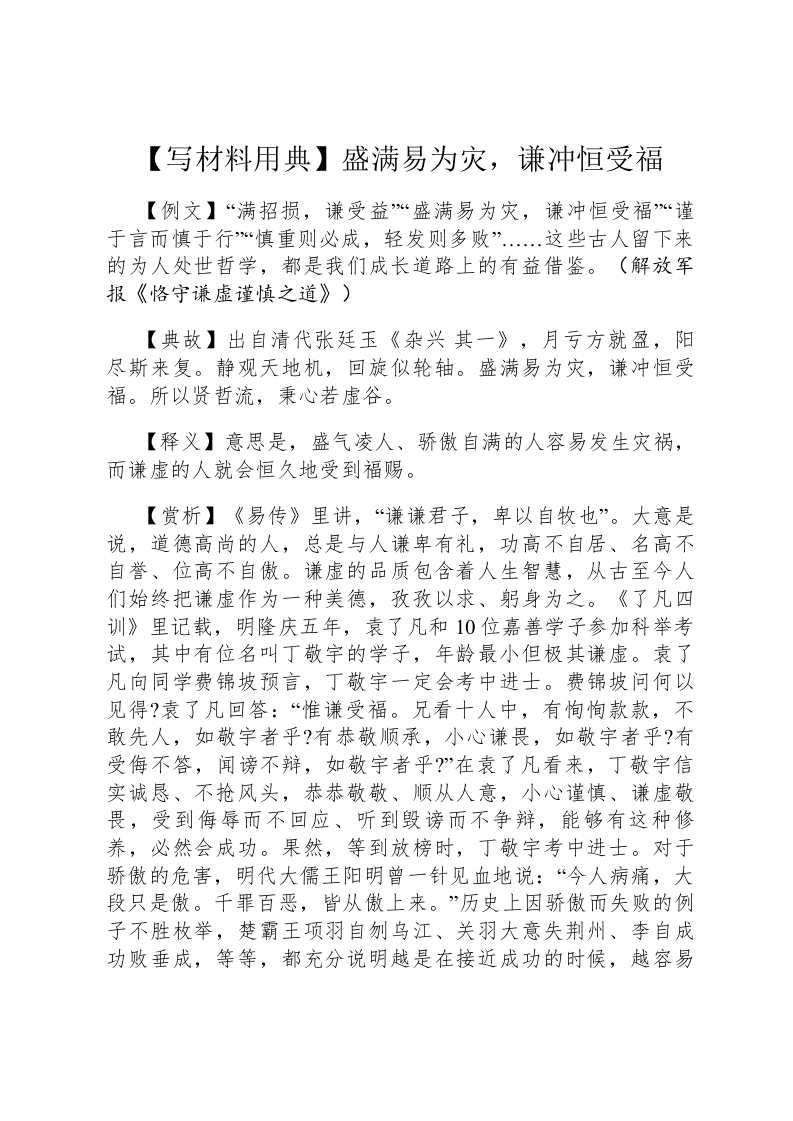 【写材料用典】盛满易为灾，谦冲恒受福

【例文】“满招损，谦受益”“盛满易为灾，谦冲恒受福”“谨于言而慎于行”“慎重则必成，轻发则多败”……这些古人留下来的为人处世哲学，都是我们成长道路上的有益借鉴。（解放军报《恪守谦虚谨慎之道》）

【典故】出自清代张廷玉《杂兴 其一》，月亏方就盈，阳尽斯来复。静观天地机，回旋似轮轴。盛满易为灾，谦冲恒受福。所以贤哲流，秉心若虚谷。

【释义】意思是，盛气凌人、骄傲自满的人容易发生灾祸，而谦虚的人就会恒久地受到福赐。

【赏析】《易传》里讲，“谦谦君子，卑以自牧也”。大意是说，道德高尚的人，总是与人谦卑有礼，功高不自居、名高不自誉、位高不自傲。谦虚的品质包含着人生智慧，从古至今人们始终把谦虚作为一种美德，孜孜以求、躬身为之。《了凡四训》里记载，明隆庆五年，袁了凡和10位嘉善学子参加科举考试，其中有位名叫丁敬宇的学子，年龄最小但极其谦虚。袁了凡向同学费锦坡预言，丁敬宇一定会考中进士。费锦坡问何以见得?袁了凡回答：“惟谦受福。兄看十人中，有恂恂款款，不敢先人，如敬宇者乎?有恭敬顺承，小心谦畏，如敬宇者乎?有受侮不答，闻谤不辩，如敬宇者乎?”在袁了凡看来，丁敬宇信实诚恳、不抢风头，恭恭敬敬、顺从人意，小心谨慎、谦虚敬畏，受到侮辱而不回应、听到毁谤而不争辩，能够有这种修养，必然会成功。果然，等到放榜时，丁敬宇考中进士。对于骄傲的危害，明代大儒王阳明曾一针见血地说：“今人病痛，大段只是傲。千罪百恶，皆从傲上来。”历史上因骄傲而失败的例子不胜枚举，楚霸王项羽自刎乌江、关羽大意失荆州、李自成功败垂成，等等，都充分说明越是在接近成功的时候，越容易